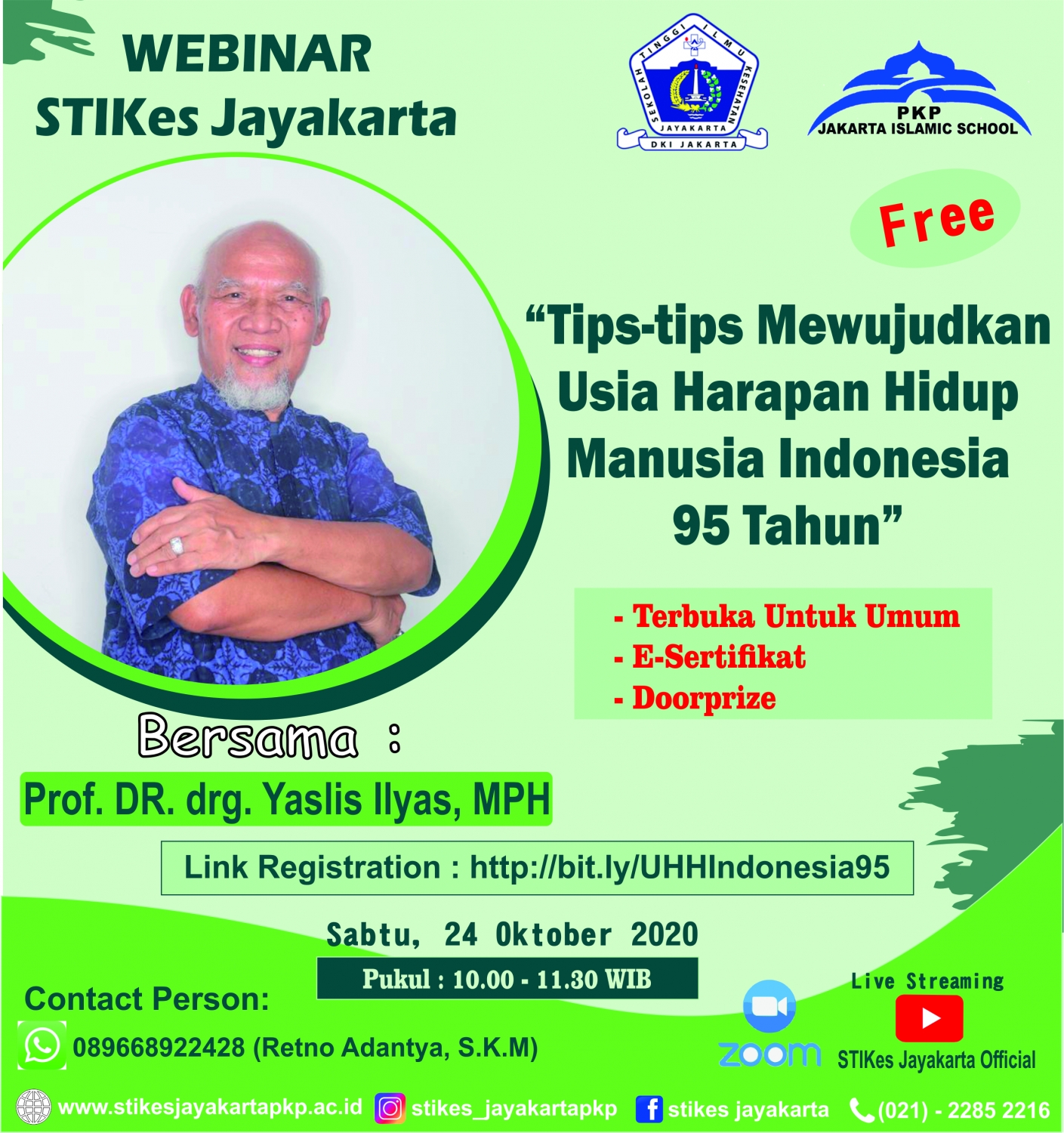 WEBINAR
STIKes Jayakarta

SEKOLAH TINGGI ILMU KESEHATAN
JAYAKARTA
DKI JAKARTA

PKP
JAKARTA ISLAMIC SCHOOL

Free

"Tips-tips Mewujudkan Usia Harapan Hidup Manusia Indonesia 95 Tahun"

- Terbuka Untuk Umum
- E-Sertifikat
- Doorprize

Bersama :

Prof. DR. drg. Yaslis Ilyas, MPH

Link Registration : http://bit.ly/UHHIndonesia95

Sabtu, 24 Oktober 2020

Pukul : 10.00 - 11.30 WIB

Contact Person:

089668922428 (Retno Adantya, S.K.M)

zoom

Live Streaming

STIKes Jayakarta Official

www.stikesjayakartapkp.ac.id stikes_jayakartapkp stikes jayakarta (021) - 2285 2216